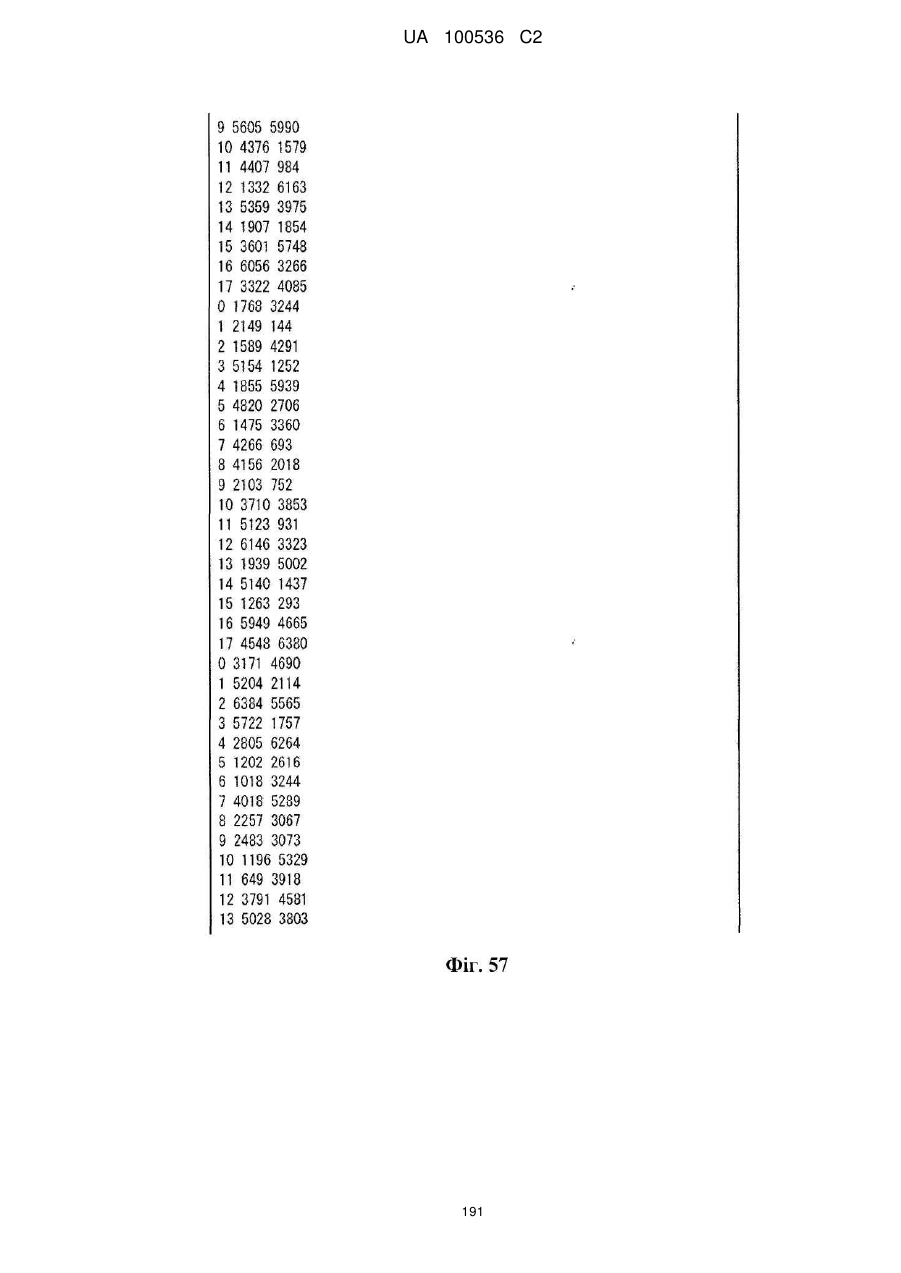 UA 100536 C2

9 5605 5990
10 4376 1579
11 4407 984
12 1332 6163
13 5359 3975
14 1907 1854
15 3601 5748
16 6056 3266
17 3322 4085
0 1768 3244
1 2149 144
2 1589 4291
3 5154 1252
4 1855 5939
5 4820 2706
6 1475 3360
7 4266 693
8 4156 2018
9 2103 752
10 3710 3853
11 5123 931
12 6146 3323
13 1939 5002
14 5140 1437
15 1263 293
16 5949 4665
17 4548 6380
0 3171 4690
1 5204 2114
2 6384 5565
3 5722 1757
4 2805 6264
5 1202 2616
6 1018 3244
7 4018 5289
8 2257 3067
9 2483 3073
10 1196 5329
11 649 3918
12 3791 4581
13 5028 3803

Фіг. 57

191